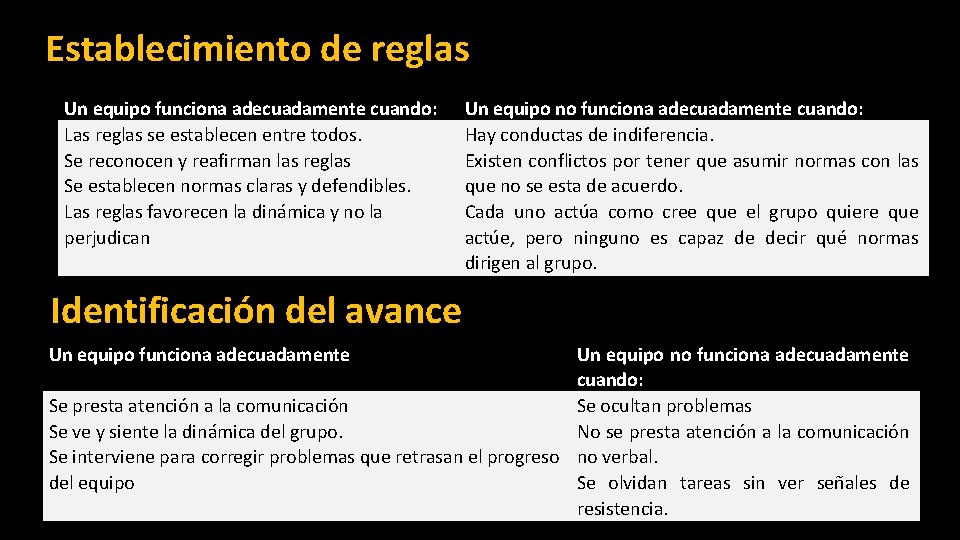 Establecimiento de reglas

| Un equipo funciona adecuadamente cuando: | Un equipo no funciona adecuadamente cuando: |
|---|---|
| Las reglas se establecen entre todos. Se reconocen y reafirman las reglas Se establecen normas claras y defendibles. Las reglas favorecen la dinámica y no la perjudican | Hay conductas de indiferencia. Existen conflictos por tener que asumir normas con las que no se esta de acuerdo. Cada uno actúa como cree que el grupo quiere que actúe, pero ninguno es capaz de decir qué normas dirigen al grupo. |

Identificación del avance

| Un equipo funciona adecuadamente | Un equipo no funciona adecuadamente cuando: |
|---|---|
| Se presta atención a la comunicación Se ve y siente la dinámica del grupo. Se interviene para corregir problemas que retrasan el progreso del equipo | Se ocultan problemas No se presta atención a la comunicación no verbal. Se olvidan tareas sin ver señales de resistencia. |